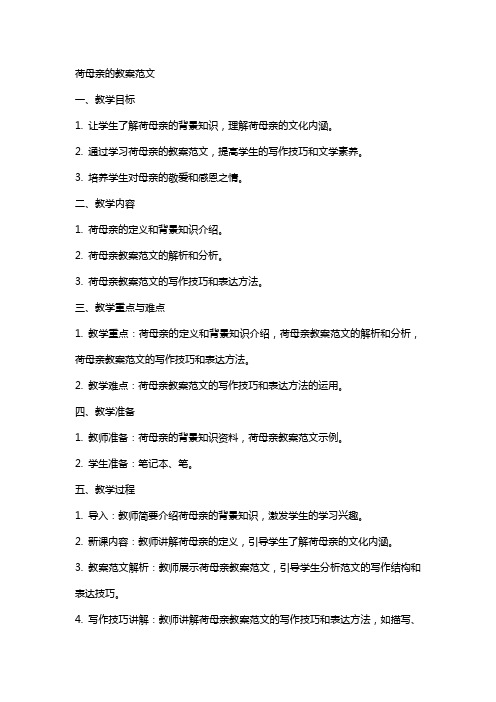 荷母亲的教案范文

一、教学目标

1. 让学生了解荷母亲的背景知识，理解荷母亲的文化内涵。

2. 通过学习荷母亲的教案范文，提高学生的写作技巧和文学素养。

3. 培养学生对母亲的敬爱和感恩之情。

二、教学内容

1. 荷母亲的定义和背景知识介绍。

2. 荷母亲教案范文的解析和分析。

3. 荷母亲教案范文的写作技巧和表达方法。

三、教学重点与难点

1. 教学重点：荷母亲的定义和背景知识介绍，荷母亲教案范文的解析和分析，荷母亲教案范文的写作技巧和表达方法。

2. 教学难点：荷母亲教案范文的写作技巧和表达方法的运用。

四、教学准备

1. 教师准备：荷母亲的背景知识资料，荷母亲教案范文示例。

2. 学生准备：笔记本、笔。

五、教学过程

1. 导入：教师简要介绍荷母亲的背景知识，激发学生的学习兴趣。

2. 新课内容：教师讲解荷母亲的定义，引导学生了解荷母亲的文化内涵。

3. 教案范文解析：教师展示荷母亲教案范文，引导学生分析范文的写作结构和表达技巧。

4. 写作技巧讲解：教师讲解荷母亲教案范文的写作技巧和表达方法，如描写、